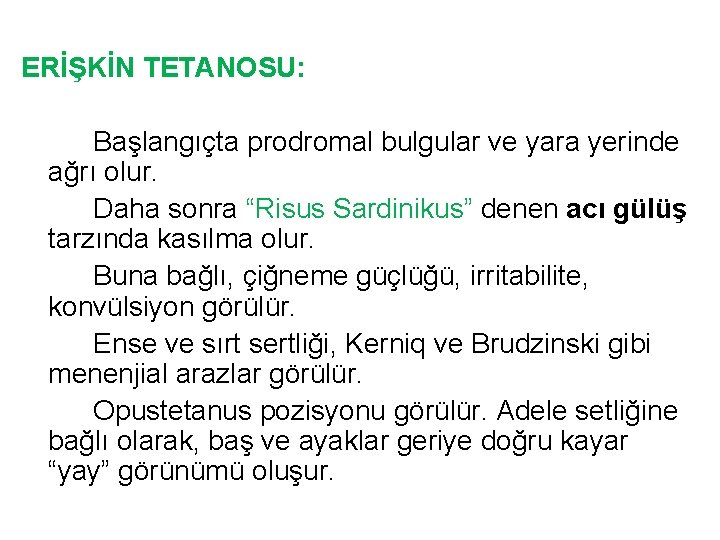 ERİŞKİN TETANOSU:

Başlangıçta prodromal bulgular ve yara yerinde ağrı olur.

Daha sonra “Risus Sardinikus” denen acı gülüş tarzında kasılma olur.

Buna bağlı, çiğneme güçlüğü, irritabilite, konvülsiyon görülür.

Ense ve sırt sertliği, Kerniq ve Brudzinski gibi menenjial arazlar görülür.

Opustetanus pozisyonu görülür. Adele setliğine bağlı olarak, baş ve ayaklar geriye doğru kayar “yay” görünümü oluşur.